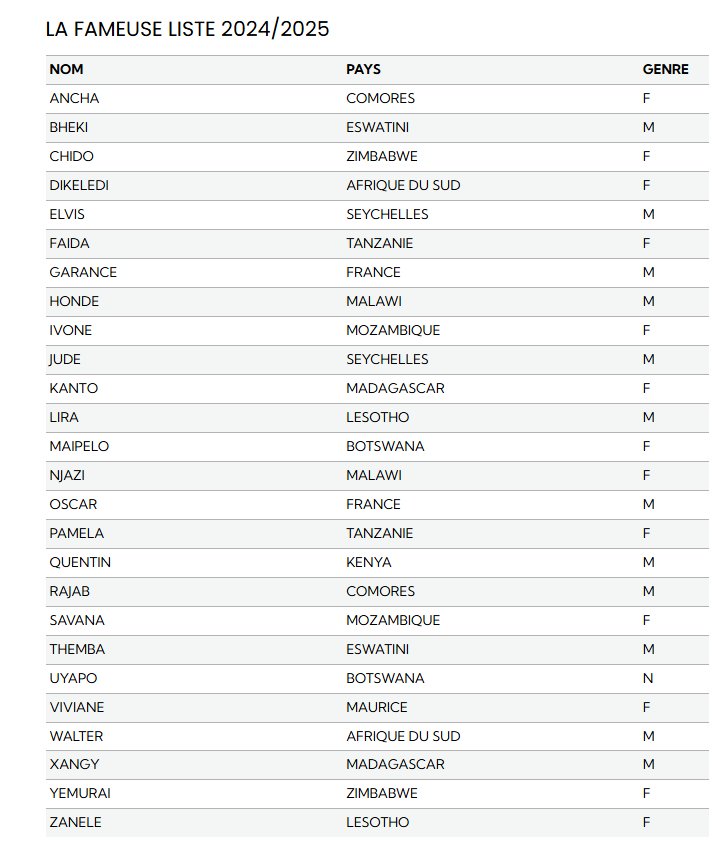 LA FAMEUSE LISTE 2024/2025

| NOM | PAYS | GENRE |
|---|---|---|
| ANCHA | COMORES | F |
| BHEKI | ESWATINI | M |
| CHIDO | ZIMBABWE | F |
| DIKELEDI | AFRIQUE DU SUD | F |
| ELVIS | SEYCHELLES | M |
| FAIDA | TANZANIE | F |
| GARANCE | FRANCE | M |
| HONDE | MALAWI | M |
| IVONE | MOZAMBIQUE | F |
| JUDE | SEYCHELLES | M |
| KANTO | MADAGASCAR | F |
| LIRA | LESOTHO | M |
| MAIPELO | BOTSWANA | F |
| NJAZI | MALAWI | F |
| OSCAR | FRANCE | M |
| PAMELA | TANZANIE | F |
| QUENTIN | KENYA | M |
| RAJAB | COMORES | M |
| SAVANA | MOZAMBIQUE | F |
| THEMBA | ESWATINI | M |
| UYAPO | BOTSWANA | N |
| VIVIANE | MAURICE | F |
| WALTER | AFRIQUE DU SUD | M |
| XANGY | MADAGASCAR | M |
| YEMURAI | ZIMBABWE | F |
| ZANELE | LESOTHO | F |